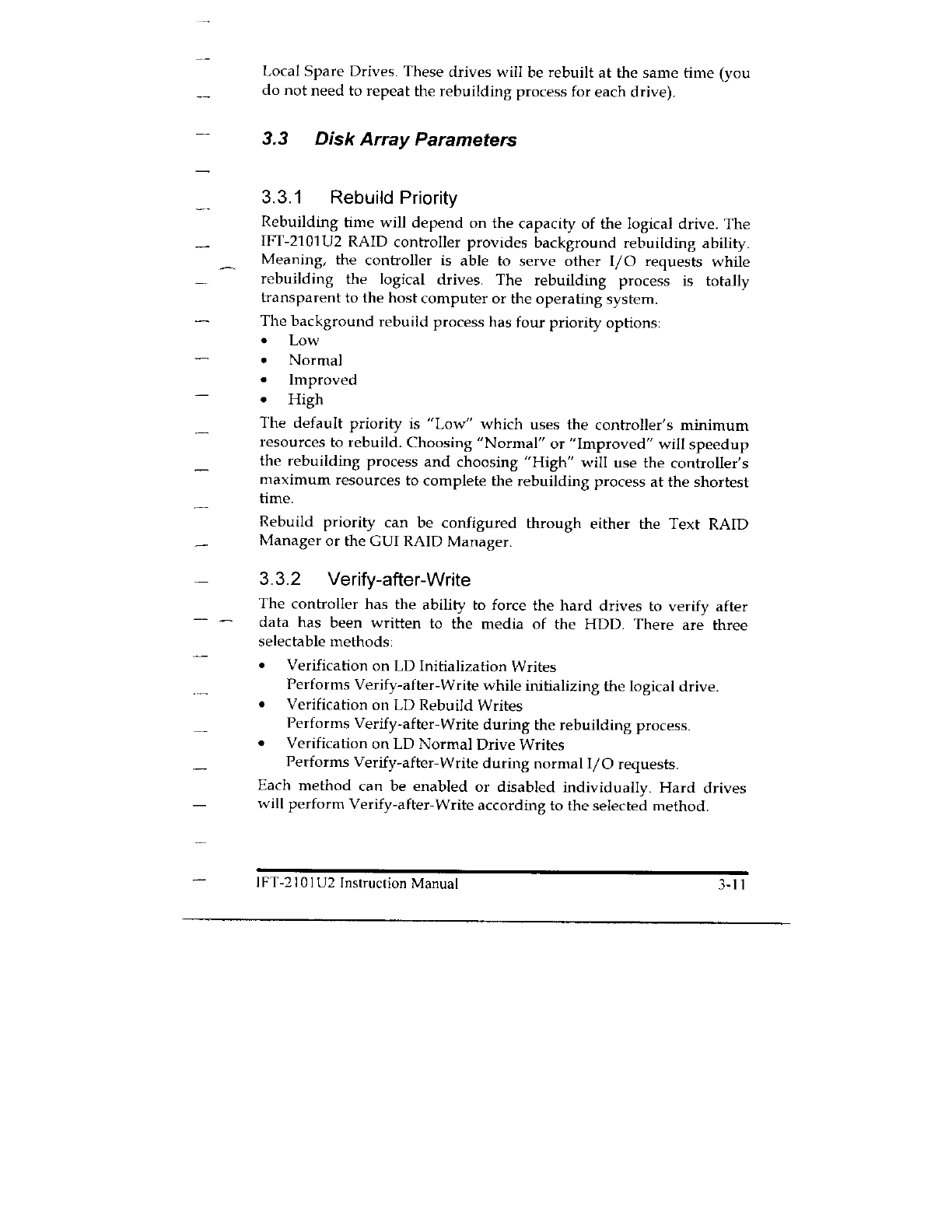 Local Spare Drives. These drives will be rebuilt at the same time (you do not need to repeat the rebuilding process for each drive).

3.3 Disk Array Parameters

3.3.1 Rebuild Priority

Rebuilding time will depend on the capacity of the logical drive. The IFT-2101U2 RAID controller provides background rebuilding ability. Meaning, the controller is able to serve other I/O requests while rebuilding the logical drives. The rebuilding process is totally transparent to the host computer or the operating system.

The background rebuild process has four priority options:

• Low
• Normal
• Improved
• High

The default priority is "Low" which uses the controller's minimum resources to rebuild. Choosing "Normal" or "Improved" will speedup the rebuilding process and choosing "High" will use the controller's maximum resources to complete the rebuilding process at the shortest time.

Rebuild priority can be configured through either the Text RAID Manager or the GUI RAID Manager.

3.3.2 Verify-after-Write

The controller has the ability to force the hard drives to verify after data has been written to the media of the HDD. There are three selectable methods:

• Verification on LD Initialization Writes
Performs Verify-after-Write while initializing the logical drive.
• Verification on LD Rebuild Writes
Performs Verify-after-Write during the rebuilding process.
• Verification on LD Normal Drive Writes
Performs Verify-after-Write during normal I/O requests.

Each method can be enabled or disabled individually. Hard drives will perform Verify-after-Write according to the selected method.

IFT-2101U2 Instruction Manual 3-11